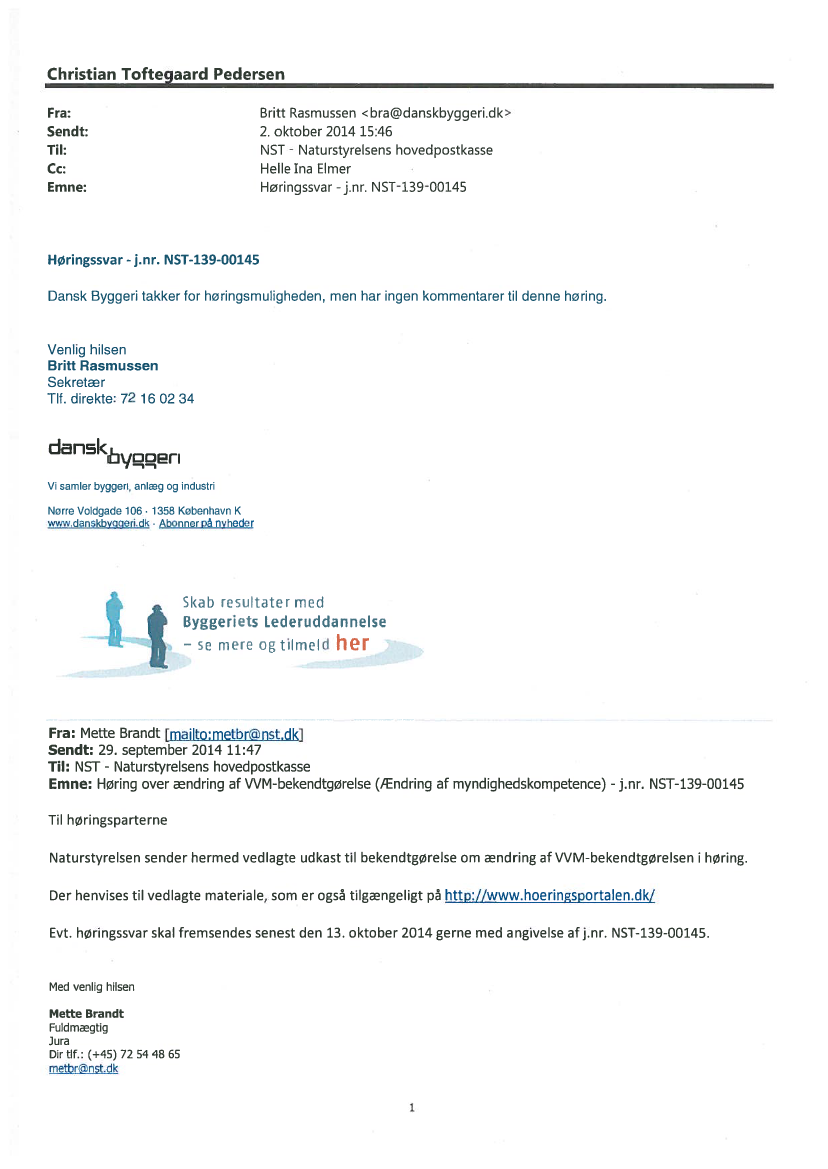 Christian Toftegaard Pedersen

Fra: Britt Rasmussen <bra@danskbyggeri.dk>
Sendt: 2. oktober 2014 15:46
Til: NST - Naturstyrelsens hovedpostkasse
Cc: Helle Ina Elmer
Emne: Høringssvar - j.nr. NST-139-00145

Høringssvar - j.nr. NST-139-00145

Dansk Byggeri takker for høringsmuligheden, men har ingen kommentarer til denne høring.

Venlig hilsen
Britt Rasmussen
Sekretær
Tlf. direkte: 72 16 02 34

dansk byggeri

Vi samler byggeri, anlæg og industri

Nørre Voldgade 106 · 1358 København K
www.danskbyggeri.dk · Abonner på nyheder

Skab resultater med
Byggeriets Lederuddannelse
– se mere og tilmeld her

Fra: Mette Brandt [mailto:metbr@nst.dk]
Sendt: 29. september 2014 11:47
Til: NST - Naturstyrelsens hovedpostkasse
Emne: Høring over ændring af VVM-bekendtgørelse (Ændring af myndighedskompetence) - j.nr. NST-139-00145

Til høringsparterne

Naturstyrelsen sender hermed vedlagte udkast til bekendtgørelse om ændring af VVM-bekendtgørelsen i høring.

Der henvises til vedlagte materiale, som er også tilgængeligt på http://www.hoeringsportalen.dk/

Evt. høringssvar skal fremsendes senest den 13. oktober 2014 gerne med angivelse af j.nr. NST-139-00145.

Med venlig hilsen

Mette Brandt
Fuldmægtig
Jura
Dir tlf.: (+45) 72 54 48 65
metbr@nst.dk

1